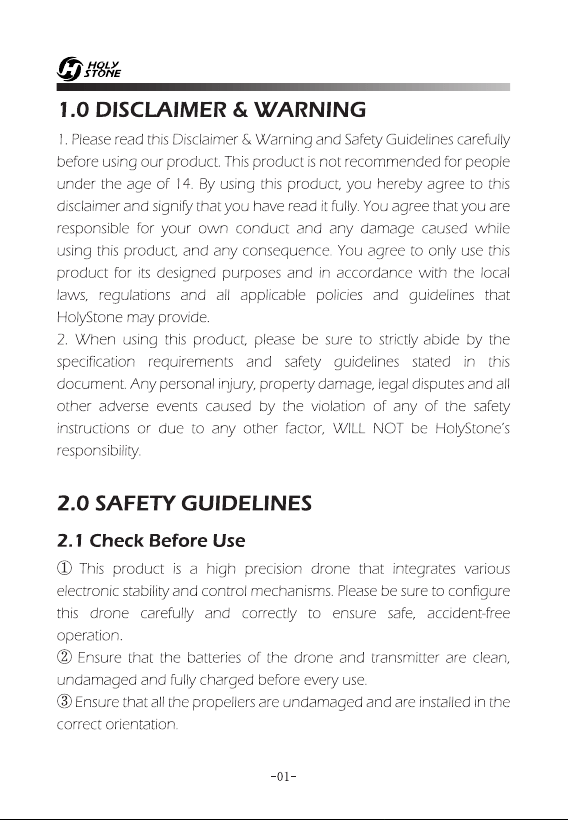 HOLY STONE

1.0 DISCLAIMER & WARNING

1. Please read this Disclaimer & Warning and Safety Guidelines carefully before using our product. This product is not recommended for people under the age of 14. By using this product, you hereby agree to this disclaimer and signify that you have read it fully. You agree that you are responsible for your own conduct and any damage caused while using this product, and any consequence. You agree to only use this product for its designed purposes and in accordance with the local laws, regulations and all applicable policies and guidelines that HolyStone may provide.
2. When using this product, please be sure to strictly abide by the specification requirements and safety guidelines stated in this document. Any personal injury, property damage, legal disputes and all other adverse events caused by the violation of any of the safety instructions or due to any other factor, WILL NOT be HolyStone's responsibility.

2.0 SAFETY GUIDELINES

2.1 Check Before Use

① This product is a high precision drone that integrates various electronic stability and control mechanisms. Please be sure to configure this drone carefully and correctly to ensure safe, accident-free operation.
② Ensure that the batteries of the drone and transmitter are clean, undamaged and fully charged before every use.
③ Ensure that all the propellers are undamaged and are installed in the correct orientation.

-01-